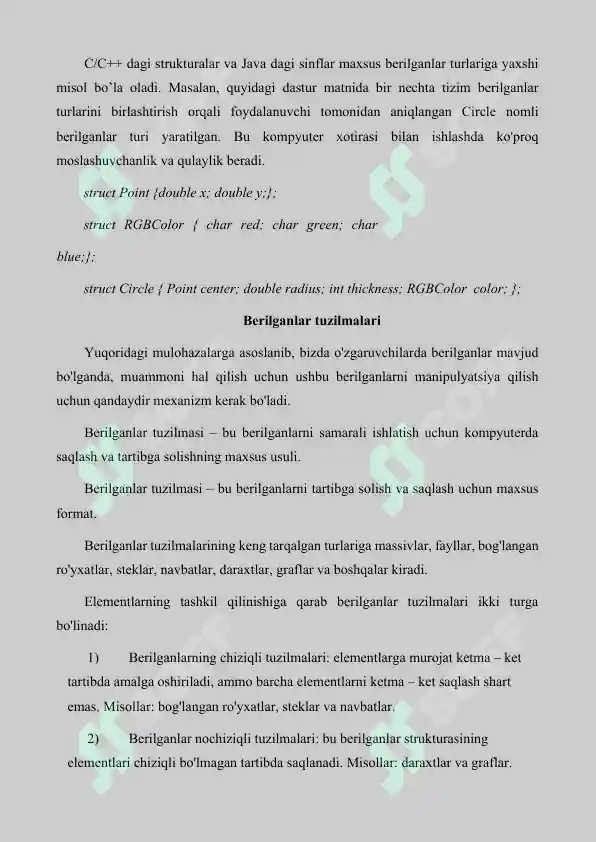 C/C++ dagi strukturalar va Java dagi sinflar maxsus berilganlar turlariga yaxshi misol bo'la oladi. Masalan, quyidagi dastur matnida bir nechta tizim berilganlar turlarini birlashtirish orqali foydalanuvchi tomonidan aniqlangan Circle nomli berilganlar turi yaratilgan. Bu kompyuter xotirasi bilan ishlashda ko'proq moslashuvchanlik va qulaylik beradi.

struct Point {double x; double y;};

struct RGBColor { char red; char green; char blue;};

struct Circle { Point center; double radius; int thickness; RGBColor color; };

Berilganlar tuzilmalari

Yuqoridagi mulohazalarga asoslanib, bizda o'zgaruvchilarda berilganlar mavjud bo'lganda, muammoni hal qilish uchun ushbu berilganlarni manipulyatsiya qilish uchun qandaydir mexanizm kerak bo'ladi.

Berilganlar tuzilmasi – bu berilganlarni samarali ishlatish uchun kompyuterda saqlash va tartibga solishning maxsus usuli.

Berilganlar tuzilmasi – bu berilganlarni tartibga solish va saqlash uchun maxsus format.

Berilganlar tuzilmalarining keng tarqalgan turlariga massivlar, fayllar, bog'langan ro'yxatlar, steklar, navbatlar, daraxtlar, graflar va boshqalar kiradi.

Elementlarning tashkil qilinishiga qarab berilganlar tuzilmalari ikki turga bo'linadi:

1) Berilganlarning chiziqli tuzilmalari: elementlarga murojat ketma – ket tartibda amalga oshiriladi, ammo barcha elementlarni ketma – ket saqlash shart emas. Misollar: bog'langan ro'yxatlar, steklar va navbatlar.

2) Berilganlar nochiziqli tuzilmalari: bu berilganlar strukturasining elementlari chiziqli bo'lmagan tartibda saqlanadi. Misollar: daraxtlar va graflar.